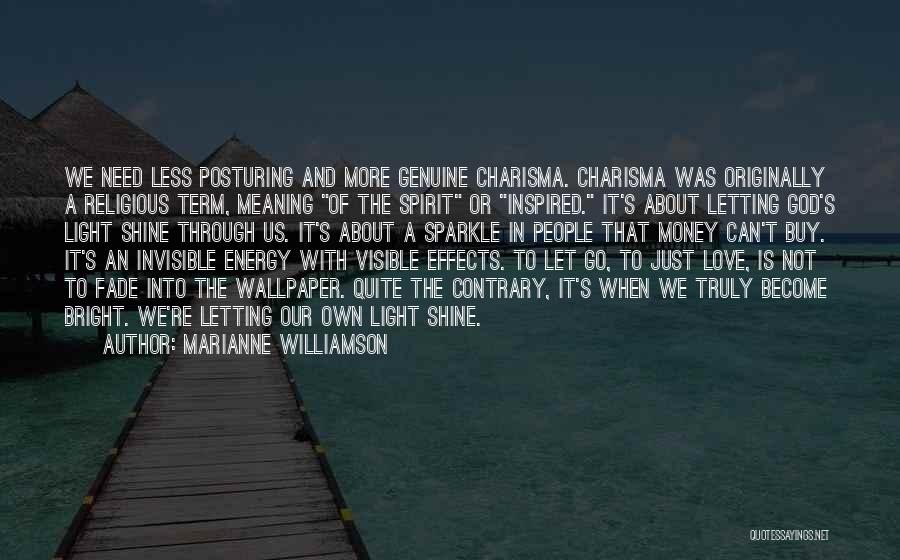 WE NEED LESS POSTURING AND MORE GENUINE CHARISMA. CHARISMA WAS ORIGINALLY A RELIGIOUS TERM, MEANING "OF THE SPIRIT" OR "INSPIRED." IT'S ABOUT LETTING GOD'S LIGHT SHINE THROUGH US. IT'S ABOUT A SPARKLE IN PEOPLE THAT MONEY CAN'T BUY. IT'S AN INVISIBLE ENERGY WITH VISIBLE EFFECTS. TO LET GO, TO JUST LOVE, IS NOT TO FADE INTO THE WALLPAPER. QUITE THE CONTRARY, IT'S WHEN WE TRULY BECOME BRIGHT. WE'RE LETTING OUR OWN LIGHT SHINE.

AUTHOR: MARIANNE WILLIAMSON

QUOTESSAYINGS.NET